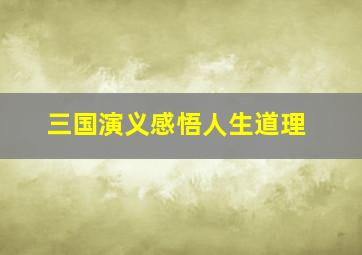 三国演义感悟人生道理